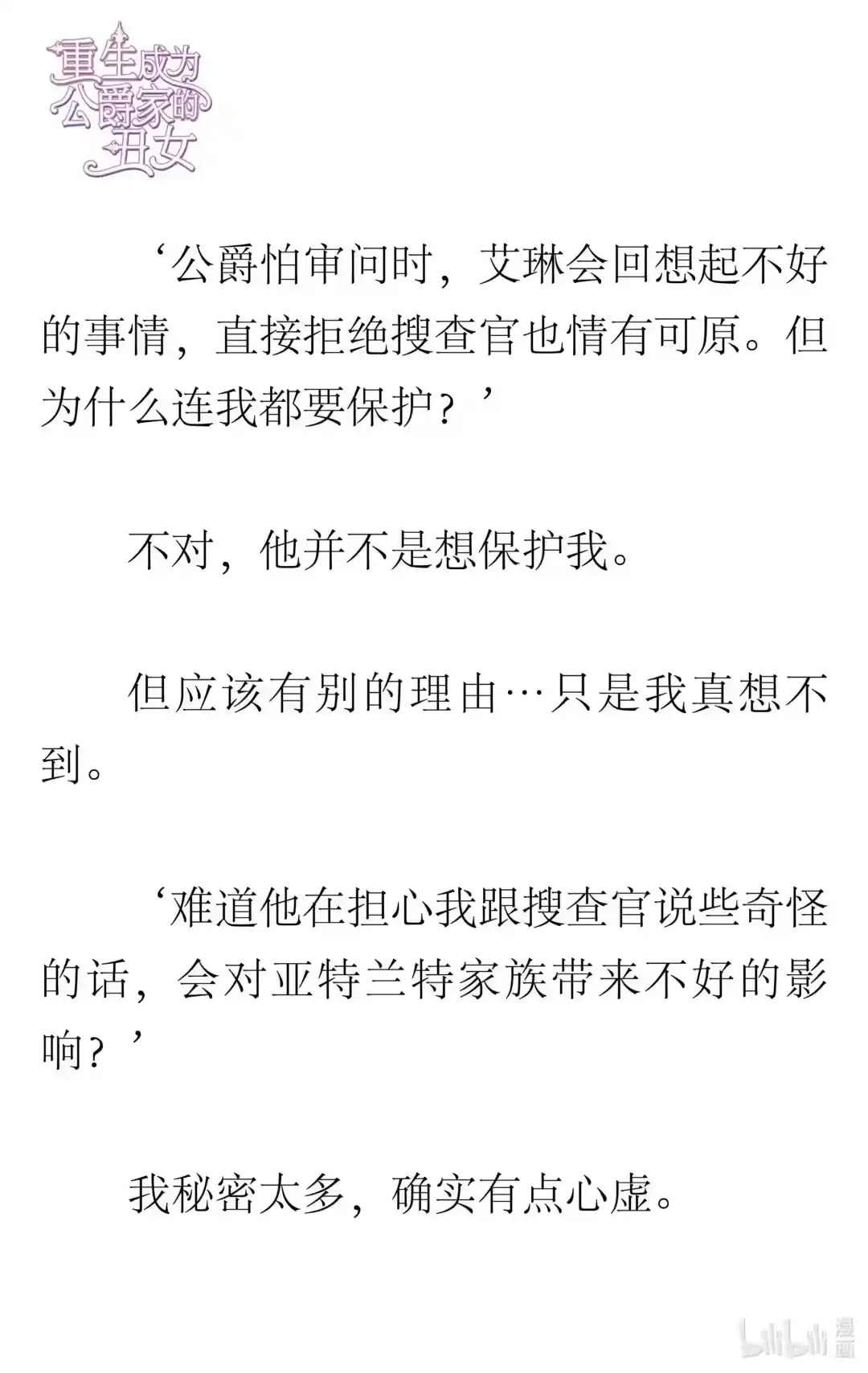 重生成为公爵家的丑女

‘公爵怕审问时，艾琳会回想起不好的事情，直接拒绝搜查官也情有可原。但为什么连我都要保护？’

不对，他并不是想保护我。

但应该有别的理由…只是我真想不到。

‘难道他在担心我跟搜查官说些奇怪的话，会对亚特兰特家族带来不好的影响？’

我秘密太多，确实有点心虚。

bilibili 漫画